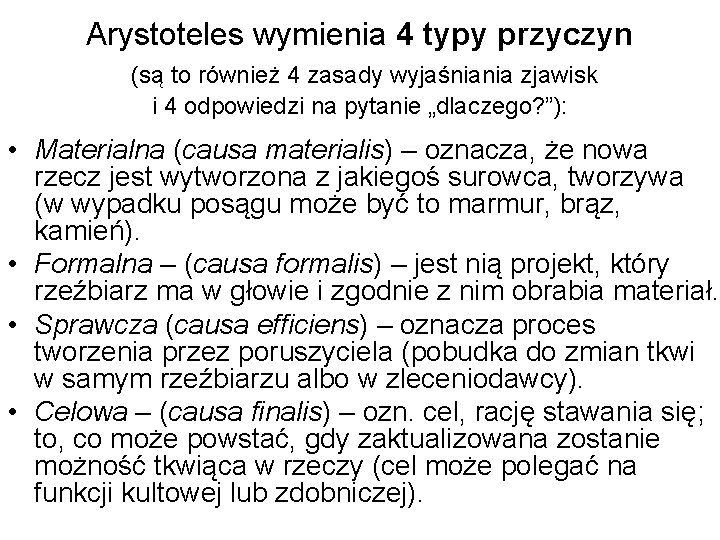 Arystoteles wymienia 4 typy przyczyn

(są to również 4 zasady wyjaśniania zjawisk i 4 odpowiedzi na pytanie „dlaczego?”):

• Materialna (causa materialis) – oznacza, że nowa rzecz jest wytworzona z jakiegoś surowca, tworzywa (w wypadku posągu może być to marmur, brąz, kamień).
• Formalna – (causa formalis) – jest nią projekt, który rzeźbiarz ma w głowie i zgodnie z nim obrabia materiał.
• Sprawcza (causa efficiens) – oznacza proces tworzenia przez poruszyciela (pobudka do zmian tkwi w samym rzeźbiarzu albo w zleceniodawcy).
• Celowa – (causa finalis) – ozn. cel, rację stawania się; to, co może powstać, gdy zaktualizowana zostanie możność tkwiąca w rzeczy (cel może polegać na funkcji kultowej lub zdobniczej).